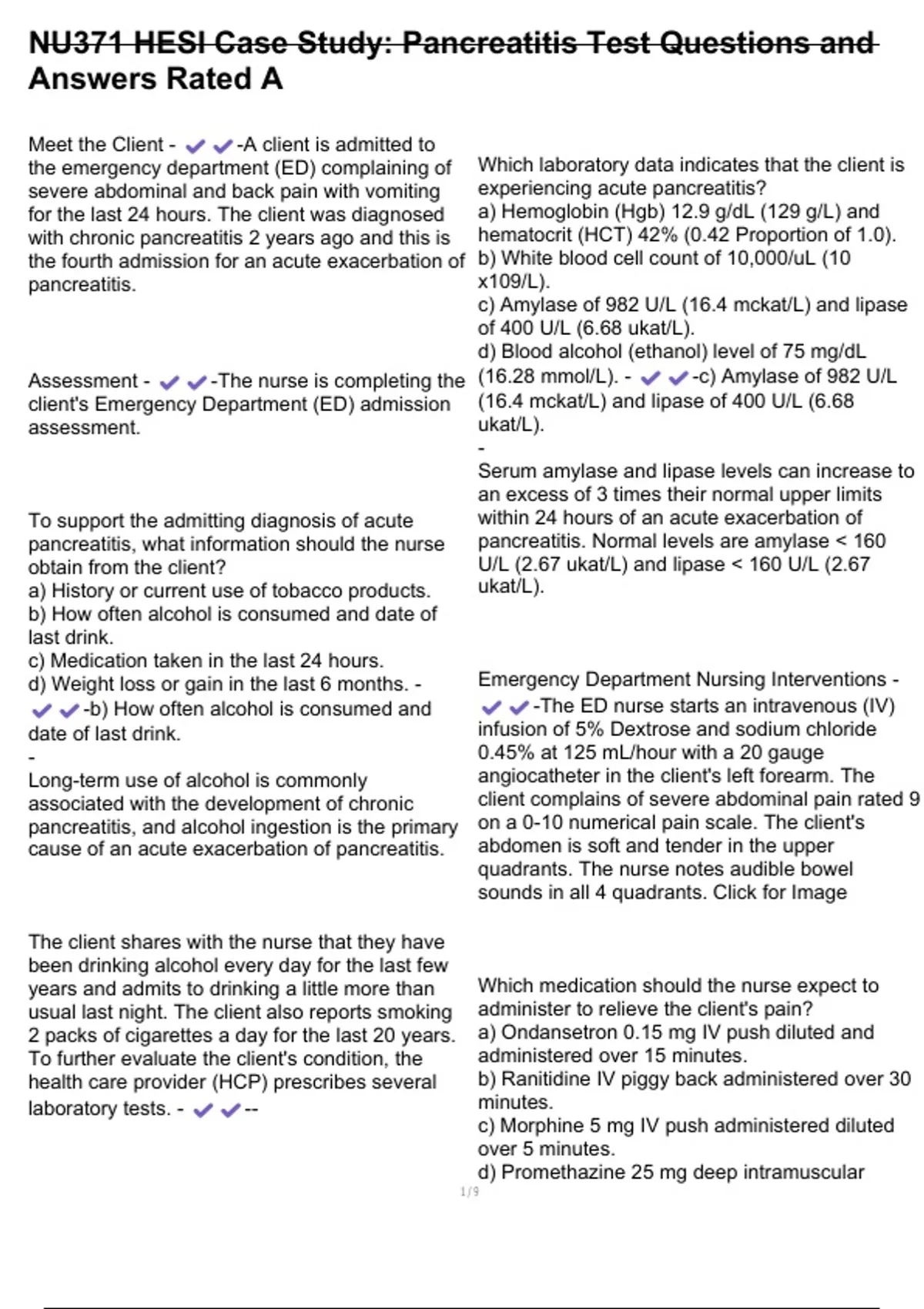 NU371 HESI Case Study: Pancreatitis Test Questions and Answers Rated A

Meet the Client - ✔✔-A client is admitted to the emergency department (ED) complaining of severe abdominal and back pain with vomiting for the last 24 hours. The client was diagnosed with chronic pancreatitis 2 years ago and this is the fourth admission for an acute exacerbation of pancreatitis.

Assessment - ✔✔-The nurse is completing the client's Emergency Department (ED) admission assessment.

To support the admitting diagnosis of acute pancreatitis, what information should the nurse obtain from the client?
a) History or current use of tobacco products.
b) How often alcohol is consumed and date of last drink.
c) Medication taken in the last 24 hours.
d) Weight loss or gain in the last 6 months. - ✔✔-b) How often alcohol is consumed and date of last drink.
-
Long-term use of alcohol is commonly associated with the development of chronic pancreatitis, and alcohol ingestion is the primary cause of an acute exacerbation of pancreatitis.

The client shares with the nurse that they have been drinking alcohol every day for the last few years and admits to drinking a little more than usual last night. The client also reports smoking 2 packs of cigarettes a day for the last 20 years. To further evaluate the client's condition, the health care provider (HCP) prescribes several laboratory tests. - ✔✔--

Which laboratory data indicates that the client is experiencing acute pancreatitis?
a) Hemoglobin (Hgb) 12.9 g/dL (129 g/L) and hematocrit (HCT) 42% (0.42 Proportion of 1.0).
b) White blood cell count of 10,000/uL (10 x109/L).
c) Amylase of 982 U/L (16.4 mckat/L) and lipase of 400 U/L (6.68 ukat/L).
d) Blood alcohol (ethanol) level of 75 mg/dL (16.28 mmol/L). - ✔✔-c) Amylase of 982 U/L (16.4 mckat/L) and lipase of 400 U/L (6.68 ukat/L).
-
Serum amylase and lipase levels can increase to an excess of 3 times their normal upper limits within 24 hours of an acute exacerbation of pancreatitis. Normal levels are amylase < 160 U/L (2.67 ukat/L) and lipase < 160 U/L (2.67 ukat/L).

Emergency Department Nursing Interventions - ✔✔-The ED nurse starts an intravenous (IV) infusion of 5% Dextrose and sodium chloride 0.45% at 125 mL/hour with a 20 gauge angiocatheter in the client's left forearm. The client complains of severe abdominal pain rated 9 on a 0-10 numerical pain scale. The client's abdomen is soft and tender in the upper quadrants. The nurse notes audible bowel sounds in all 4 quadrants. Click for Image

Which medication should the nurse expect to administer to relieve the client's pain?
a) Ondansetron 0.15 mg IV push diluted and administered over 15 minutes.
b) Ranitidine IV piggy back administered over 30 minutes.
c) Morphine 5 mg IV push administered diluted over 5 minutes.
d) Promethazine 25 mg deep intramuscular

1/9